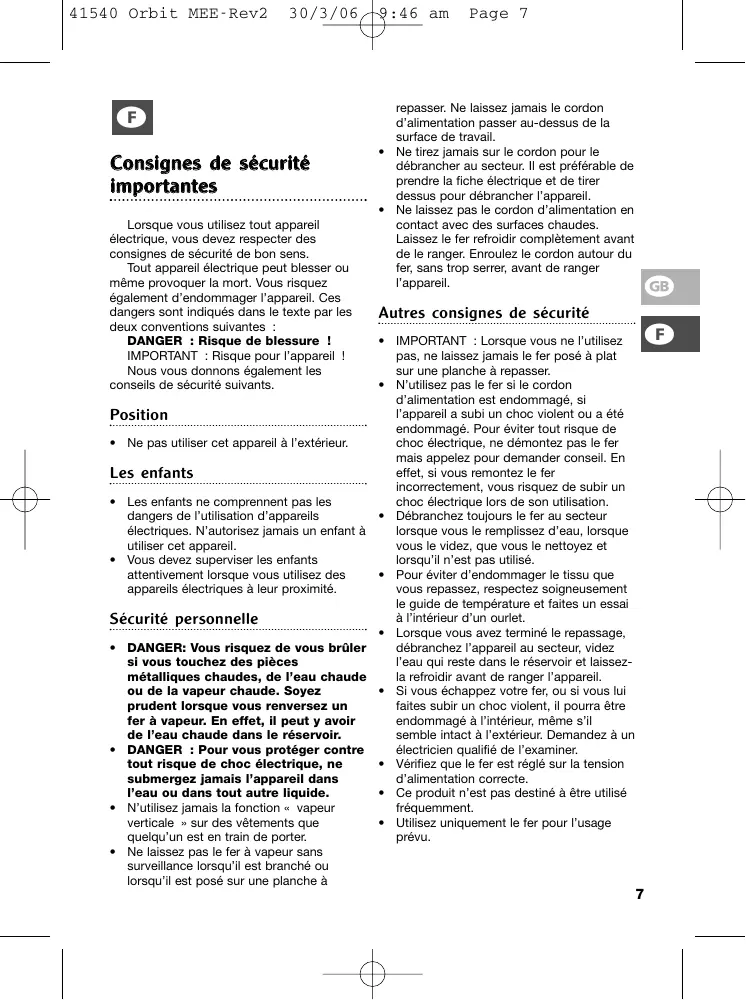 41540 Orbit MEE-Rev2 30/3/06 9:46 am Page 7

F

Consignes de sécurité importantes

Lorsque vous utilisez tout appareil électrique, vous devez respecter des consignes de sécurité de bon sens.

Tout appareil électrique peut blesser ou même provoquer la mort. Vous risquez également d'endommager l'appareil. Ces dangers sont indiqués dans le texte par les deux conventions suivantes :

DANGER : Risque de blessure !

IMPORTANT : Risque pour l'appareil !

Nous vous donnons également les conseils de sécurité suivants.

Position

• Ne pas utiliser cet appareil à l'extérieur.

Les enfants

• Les enfants ne comprennent pas les dangers de l'utilisation d'appareils électriques. N'autorisez jamais un enfant à utiliser cet appareil.
• Vous devez superviser les enfants attentivement lorsque vous utilisez des appareils électriques à leur proximité.

Sécurité personnelle

• DANGER: Vous risquez de vous brûler si vous touchez des pièces métalliques chaudes, de l'eau chaude ou de la vapeur chaude. Soyez prudent lorsque vous renversez un fer à vapeur. En effet, il peut y avoir de l'eau chaude dans le réservoir.
• DANGER : Pour vous protéger contre tout risque de choc électrique, ne submergez jamais l'appareil dans l'eau ou dans tout autre liquide.
• N'utilisez jamais la fonction « vapeur verticale » sur des vêtements que quelqu'un est en train de porter.
• Ne laissez pas le fer à vapeur sans surveillance lorsqu'il est branché ou lorsqu'il est posé sur une planche à repasser. Ne laissez jamais le cordon d'alimentation passer au-dessus de la surface de travail.
• Ne tirez jamais sur le cordon pour le débrancher au secteur. Il est préférable de prendre la fiche électrique et de tirer dessus pour débrancher l'appareil.
• Ne laissez pas le cordon d'alimentation en contact avec des surfaces chaudes. Laissez le fer refroidir complètement avant de le ranger. Enroulez le cordon autour du fer, sans trop serrer, avant de ranger l'appareil.

Autres consignes de sécurité

• IMPORTANT : Lorsque vous ne l'utilisez pas, ne laissez jamais le fer posé à plat sur une planche à repasser.
• N'utilisez pas le fer si le cordon d'alimentation est endommagé, si l'appareil a subi un choc violent ou a été endommagé. Pour éviter tout risque de choc électrique, ne démontez pas le fer mais appelez pour demander conseil. En effet, si vous remontez le fer incorrectement, vous risquez de subir un choc électrique lors de son utilisation.
• Débranchez toujours le fer au secteur lorsque vous le remplissez d'eau, lorsque vous le videz, que vous le nettoyez et lorsqu'il n'est pas utilisé.
• Pour éviter d'endommager le tissu que vous repassez, respectez soigneusement le guide de température et faites un essai à l'intérieur d'un ourlet.
• Lorsque vous avez terminé le repassage, débranchez l'appareil au secteur, videz l'eau qui reste dans le réservoir et laissez-la refroidir avant de ranger l'appareil.
• Si vous échappez votre fer, ou si vous lui faites subir un choc violent, il pourra être endommagé à l'intérieur, même s'il semble intact à l'extérieur. Demandez à un électricien qualifié de l'examiner.
• Vérifiez que le fer est réglé sur la tension d'alimentation correcte.
• Ce produit n'est pas destiné à être utilisé fréquemment.
• Utilisez uniquement le fer pour l'usage prévu.

GB
F

7